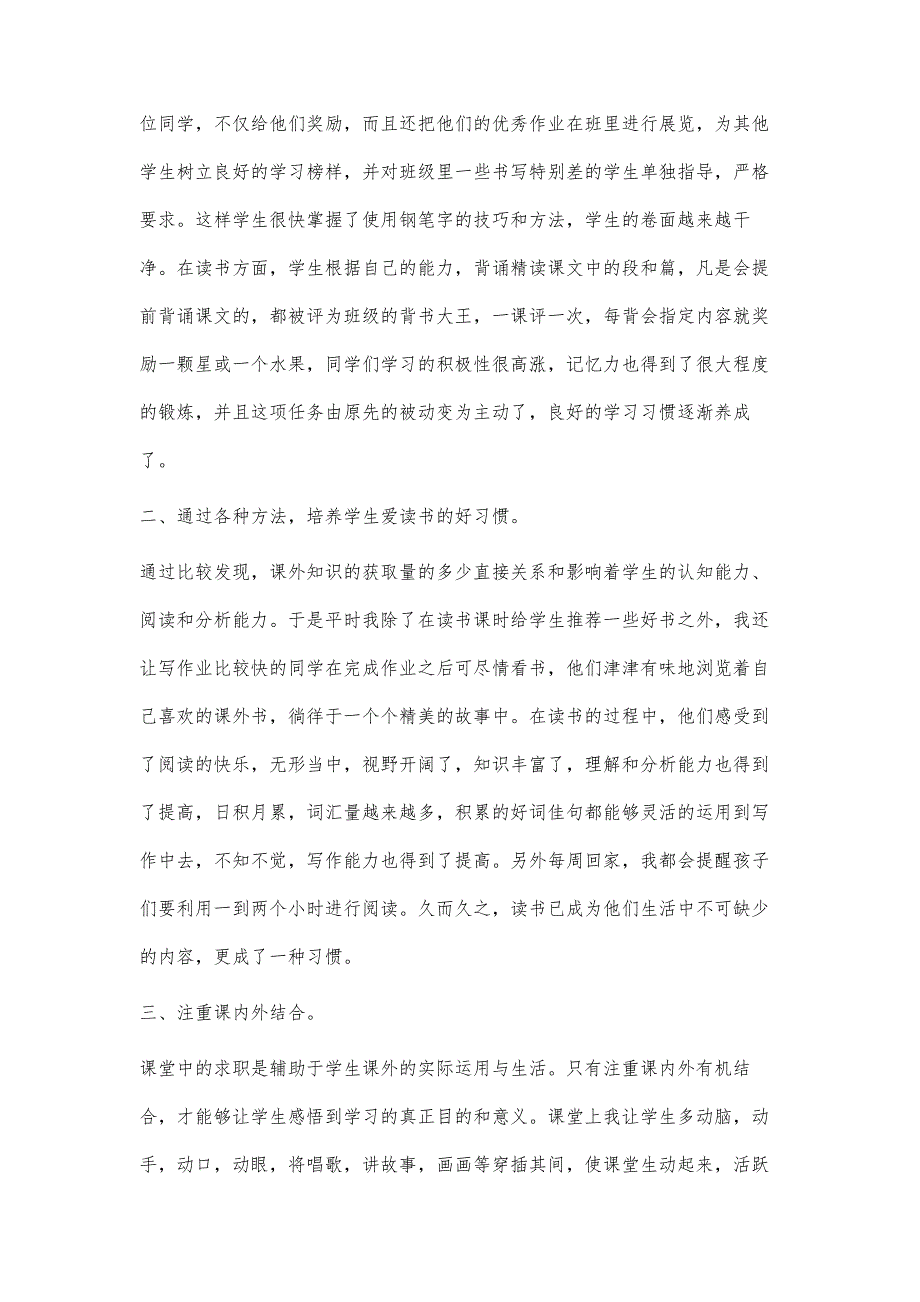 位同学，不仅给他们奖励，而且还把他们的优秀作业在班里进行展览，为其他学生树立良好的学习榜样，并对班级里一些书写特别差的学生单独指导，严格要求。这样学生很快掌握了使用钢笔字的技巧和方法，学生的卷面越来越干净。在读书方面，学生根据自己的能力，背诵精读课文中的段和篇，凡是会提前背诵课文的，都被评为班级的背书大王，一课评一次，每背会指定内容就奖励一颗星或一个水果，同学们学习的积极性很高涨，记忆力也得到了很大程度的锻炼，并且这项任务由原先的被动变为主动了，良好的学习习惯逐渐养成了。

二、通过各种方法，培养学生爱读书的好习惯。

通过比较发现，课外知识的获取量的多少直接关系和影响着学生的认知能力、阅读和分析能力。于是平时我除了在读书课时给学生推荐一些好书之外，我还让写作业比较快的同学在完成作业之后可尽情看书，他们津津有味地浏览着自己喜欢的课外书，徜徉于一个个精美的故事中。在读书的过程中，他们感受到了阅读的快乐，无形当中，视野开阔了，知识丰富了，理解和分析能力也得到了提高，日积月累，词汇量越来越多，积累的好词佳句都能够灵活的运用到写作中去，不知不觉，写作能力也得到了提高。另外每周回家，我都会提醒孩子们要利用一到两个小时进行阅读。久而久之，读书已成为他们生活中不可缺少的内容，更成了一种习惯。

三、注重课内外结合。

课堂中的求职是辅助于学生课外的实际运用与生活。只有注重课内外有机结合，才能够让学生感悟到学习的真正目的和意义。课堂上我让学生多动脑，动手，动口，动眼，将唱歌，讲故事，画画等穿插其间，使课堂生动起来，活跃